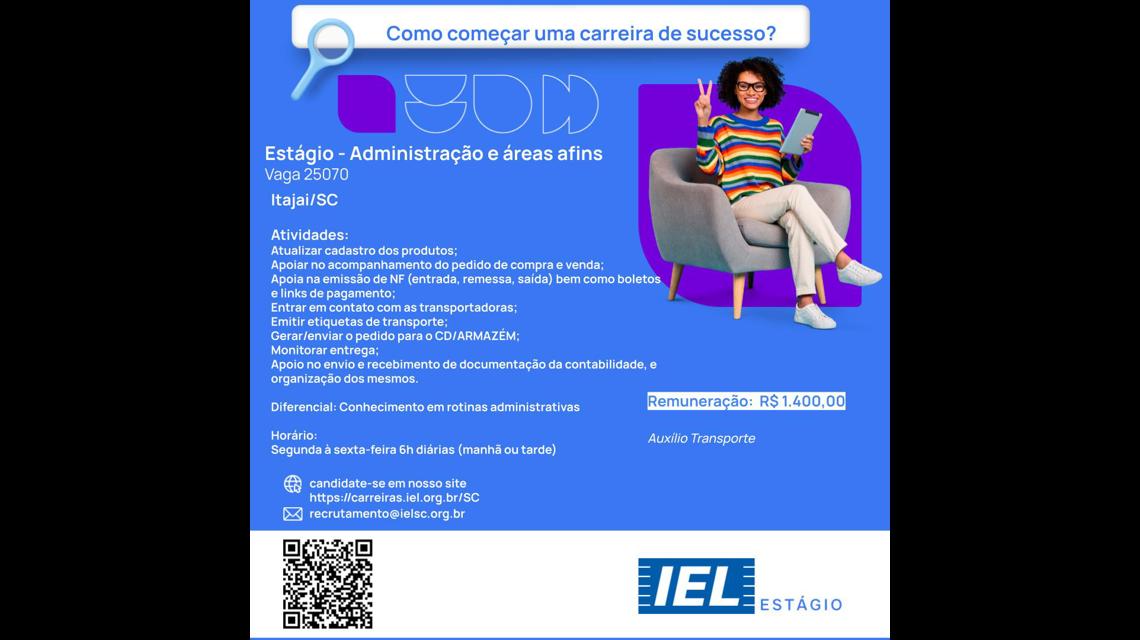 Como começar uma carreira de sucesso?

Estágio - Administração e áreas afins
Vaga 25070

Itajai/SC

Atividades:
Atualizar cadastro dos produtos;
Apoiar no acompanhamento do pedido de compra e venda;
Apoia na emissão de NF (entrada, remessa, saída) bem como boletos e links de pagamento;
Entrar em contato com as transportadoras;
Emitir etiquetas de transporte;
Gerar/enviar o pedido para o CD/ARMAZÉM;
Monitorar entrega;
Apoio no envio e recebimento de documentação da contabilidade, e organização dos mesmos.

Diferencial: Conhecimento em rotinas administrativas

Horário:
Segunda à sexta-feira 6h diárias (manhã ou tarde)

Remuneração: R$ 1.400,00

Auxílio Transporte

candidate-se em nosso site
https://carreiras.iel.org.br/SC
recrutamento@ielsc.org.br

IEL ESTÁGIO